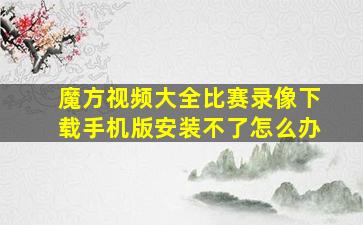 魔方视频大全比赛录像下载手机版安装不了怎么办